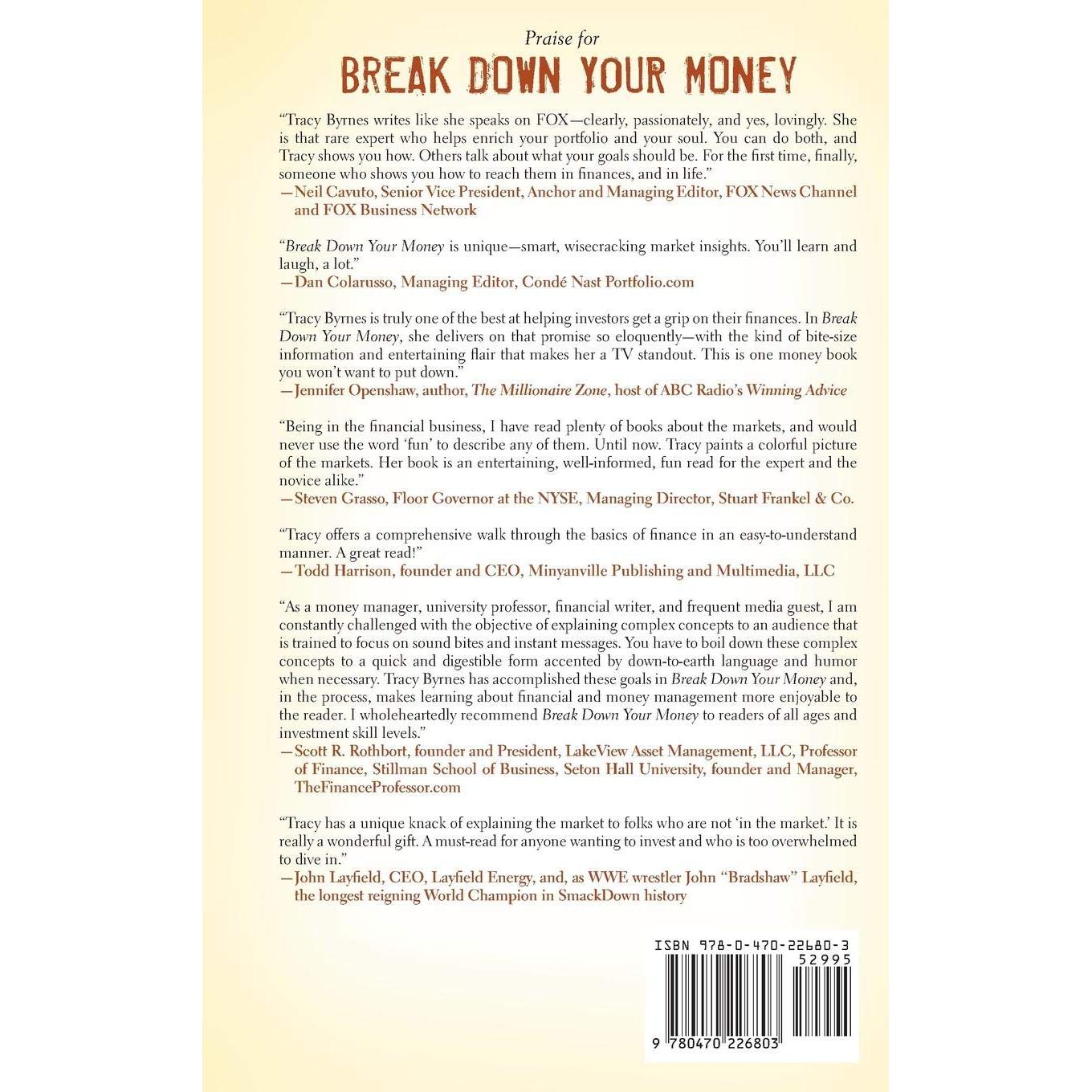 Praise for

BREAK DOWN YOUR MONEY

"Tracy Byrnes writes like she speaks on FOX—clearly, passionately, and yes, lovingly. She is that rare expert who helps enrich your portfolio and your soul. You can do both, and Tracy shows you how. Others talk about what your goals should be. For the first time, finally, someone who shows you how to reach them in finances, and in life."
—Neil Cavuto, Senior Vice President, Anchor and Managing Editor, FOX News Channel and FOX Business Network

"Break Down Your Money is unique—smart, wisecracking market insights. You'll learn and laugh, a lot."
—Dan Colarusso, Managing Editor, Condé Nast Portfolio.com

"Tracy Byrnes is truly one of the best at helping investors get a grip on their finances. In Break Down Your Money, she delivers on that promise so eloquently—with the kind of bite-size information and entertaining flair that makes her a TV standout. This is one money book you won't want to put down."
—Jennifer Openshaw, author, The Millionaire Zone, host of ABC Radio's Winning Advice

"Being in the financial business, I have read plenty of books about the markets, and would never use the word 'fun' to describe any of them. Until now. Tracy paints a colorful picture of the markets. Her book is an entertaining, well-informed, fun read for the expert and the novice alike."
—Steven Grasso, Floor Governor at the NYSE, Managing Director, Stuart Frankel & Co.

"Tracy offers a comprehensive walk through the basics of finance in an easy-to-understand manner. A great read!"
—Todd Harrison, founder and CEO, Minyanville Publishing and Multimedia, LLC

"As a money manager, university professor, financial writer, and frequent media guest, I am constantly challenged with the objective of explaining complex concepts to an audience that is trained to focus on sound bites and instant messages. You have to boil down these complex concepts to a quick and digestible form accented by down-to-earth language and humor when necessary. Tracy Byrnes has accomplished these goals in Break Down Your Money and, in the process, makes learning about financial and money management more enjoyable to the reader. I wholeheartedly recommend Break Down Your Money to readers of all ages and investment skill levels."
—Scott R. Rothbort, founder and President, LakeView Asset Management, LLC, Professor of Finance, Stillman School of Business, Seton Hall University, founder and Manager, TheFinanceProfessor.com

"Tracy has a unique knack of explaining the market to folks who are not 'in the market.' It is really a wonderful gift. A must-read for anyone wanting to invest and who is too overwhelmed to dive in."
—John Layfield, CEO, Layfield Energy, and, as WWE wrestler John "Bradshaw" Layfield, the longest reigning World Champion in SmackDown history

ISBN 978-0-470-22680-3
52995
9 780470 226803